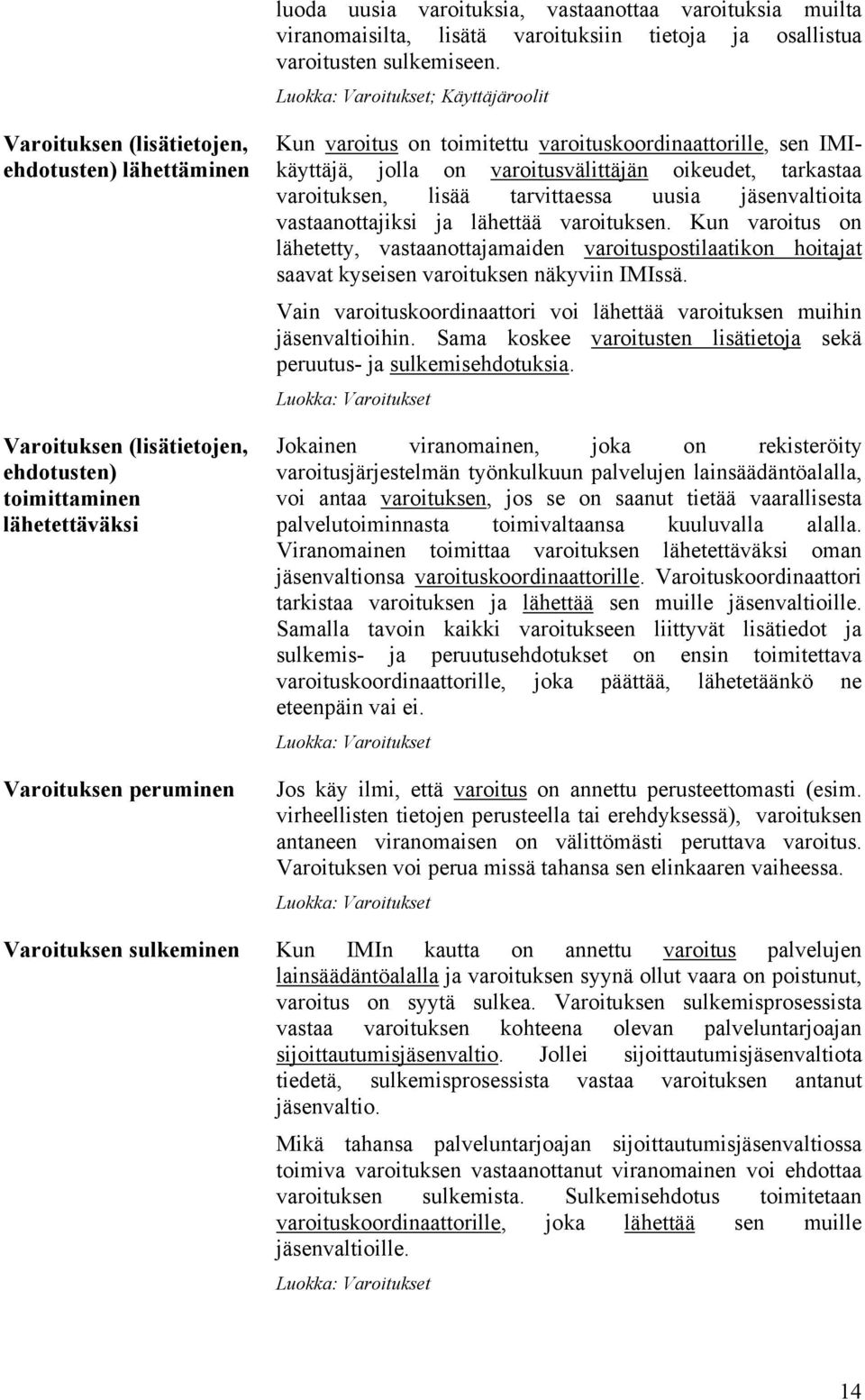 luoda uusia varoituksia, vastaanottaa varoituksia muilta viranomaisilta, lisätä varoituksiin tietoja ja osallistua varoitusten sulkemiseen.

Luokka: Varoitukset; Käyttäjäroolit

Varoituksen (lisätietojen, ehdotusten) lähettäminen

Kun varoitus on toimitettu varoituskoordinaattorille, sen IMI-käyttäjä, jolla on varoitusvälittäjän oikeudet, tarkastaa varoituksen, lisää tarvittaessa uusia jäsenvaltioita vastaanottajiksi ja lähettää varoituksen. Kun varoitus on lähetetty, vastaanottajamaiden varoituspostilaatikon hoitajat saavat kyseisen varoituksen näkyviin IMIssä.

Vain varoituskoordinaattori voi lähettää varoituksen muihin jäsenvaltioihin. Sama koskee varoitusten lisätietoja sekä peruutus- ja sulkemisehdotuksia.

Luokka: Varoitukset

Varoituksen (lisätietojen, ehdotusten) toimittaminen lähetettäväksi

Jokainen viranomainen, joka on rekisteröity varoitusjärjestelmän työnkulkuun palvelujen lainsäädäntöalalla, voi antaa varoituksen, jos se on saanut tietää vaarallisesta palvelutoiminnasta toimivaltaansa kuuluvalla alalla. Viranomainen toimittaa varoituksen lähetettäväksi oman jäsenvaltionsa varoituskoordinaattorille. Varoituskoordinaattori tarkistaa varoituksen ja lähettää sen muille jäsenvaltioille. Samalla tavoin kaikki varoitukseen liittyvät lisätiedot ja sulkemis- ja peruutusehdotukset on ensin toimitettava varoituskoordinaattorille, joka päättää, lähetetäänkö ne eteenpäin vai ei.

Luokka: Varoitukset

Varoituksen peruminen

Jos käy ilmi, että varoitus on annettu perusteettomasti (esim. virheellisten tietojen perusteella tai erehdyksessä), varoituksen antaneen viranomaisen on välittömästi peruttava varoitus. Varoituksen voi perua missä tahansa sen elinkaaren vaiheessa.

Luokka: Varoitukset

Varoituksen sulkeminen

Kun IMIn kautta on annettu varoitus palvelujen lainsäädäntöalalla ja varoituksen syynä ollut vaara on poistunut, varoitus on syytä sulkea. Varoituksen sulkemisprosessista vastaa varoituksen kohteena olevan palveluntarjoajan sijoittautumisjäsenvaltio. Jollei sijoittautumisjäsenvaltiota tiedetä, sulkemisprosessista vastaa varoituksen antanut jäsenvaltio.

Mikä tahansa palveluntarjoajan sijoittautumisjäsenvaltiossa toimiva varoituksen vastaanottanut viranomainen voi ehdottaa varoituksen sulkemista. Sulkemisehdotus toimitetaan varoituskoordinaattorille, joka lähettää sen muille jäsenvaltioille.

Luokka: Varoitukset

14